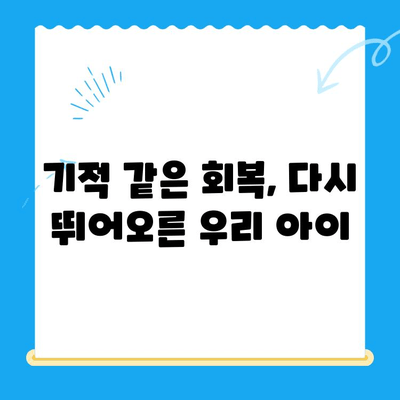 기적 같은 회복, 다시 뛰어오른 우리 아이